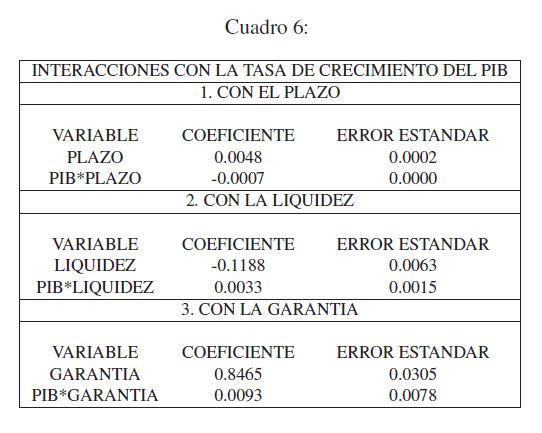 Cuadro 6:

| INTERACCIONES CON LA TASA DE CRECIMIENTO DEL PIB | | |
|---|---|---|
| 1. CON EL PLAZO | | |
| VARIABLE | COEFICIENTE | ERROR ESTANDAR |
| PLAZO | 0.0048 | 0.0002 |
| PIB*PLAZO | -0.0007 | 0.0000 |
| 2. CON LA LIQUIDEZ | | |
| VARIABLE | COEFICIENTE | ERROR ESTANDAR |
| LIQUIDEZ | -0.1188 | 0.0063 |
| PIB*LIQUIDEZ | 0.0033 | 0.0015 |
| 3. CON LA GARANTIA | | |
| VARIABLE | COEFICIENTE | ERROR ESTANDAR |
| GARANTIA | 0.8465 | 0.0305 |
| PIB*GARANTIA | 0.0093 | 0.0078 |